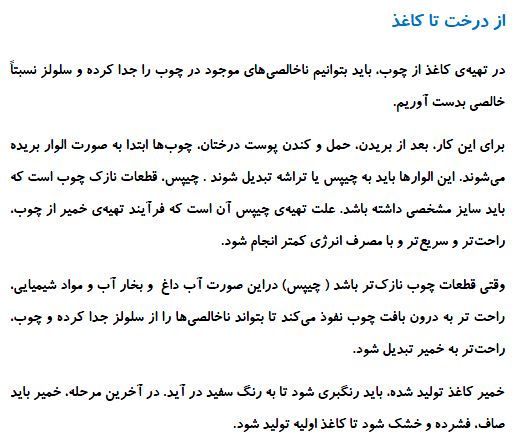 از درخت تا کاغذ

در تهیه‌ی کاغذ از چوب، باید بتوانیم ناخالصی‌های موجود در چوب را جدا کرده و سلولز نسبتاً خالصی بدست آوریم.

برای این کار، بعد از بریدن، حمل و کندن پوست درختان، چوب‌ها ابتدا به صورت الوار بریده می‌شوند. این الوارها باید به چیپس یا تراشه تبدیل شوند . چیپس، قطعات نازک چوب است که باید سایز مشخصی داشته باشد. علت تهیه‌ی چیپس آن است که فرآیند تهیه‌ی خمیر از چوب، راحت‌تر و سریع‌تر و با مصرف انرژی کمتر انجام شود.

وقتی قطعات چوب نازک‌تر باشد ( چیپس) دراین صورت آب داغ و بخار آب و مواد شیمیایی، راحت تر به درون بافت چوب نفوذ می‌کند تا بتواند ناخالصی‌ها را از سلولز جدا کرده و چوب، راحت‌تر به خمیر تبدیل شود.

خمیر کاغذ تولید شده، باید رنگبری شود تا به رنگ سفید در آید. در آخرین مرحله، خمیر باید صاف، فشرده و خشک شود تا کاغذ اولیه تولید شود.